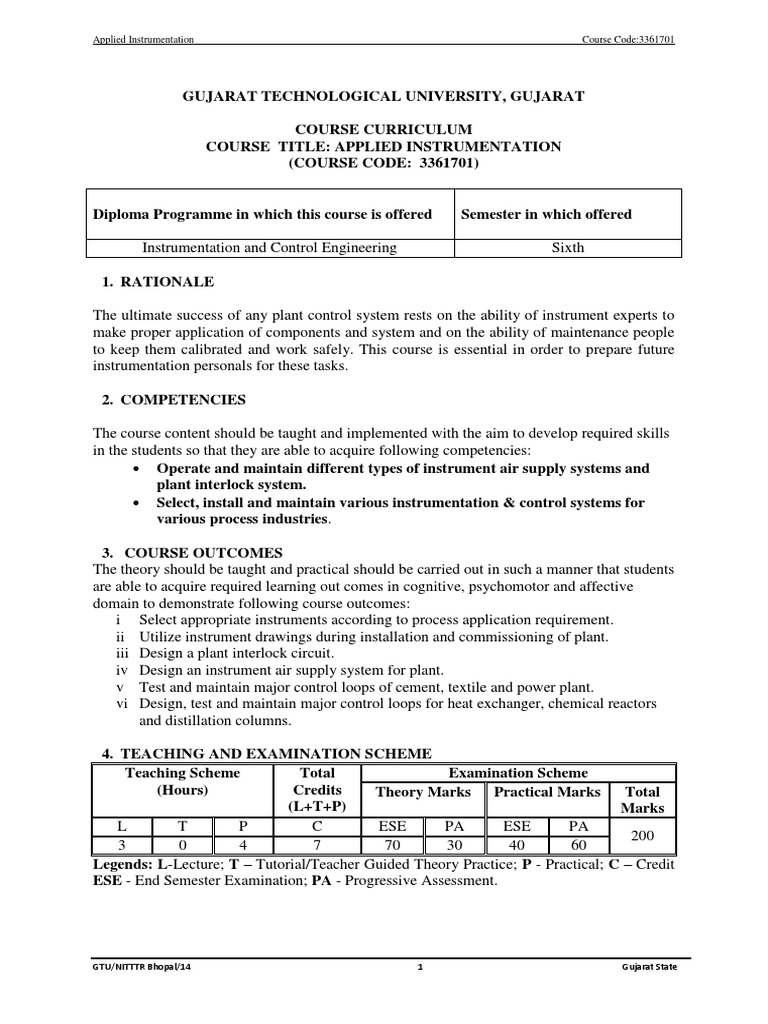 Applied Instrumentation Course Code:3361701

GUJARAT TECHNOLOGICAL UNIVERSITY, GUJARAT

COURSE CURRICULUM
COURSE TITLE: APPLIED INSTRUMENTATION
(COURSE CODE: 3361701)

| Diploma Programme in which this course is offered | Semester in which offered |
|---|---|
| Instrumentation and Control Engineering | Sixth |

1. RATIONALE

The ultimate success of any plant control system rests on the ability of instrument experts to make proper application of components and system and on the ability of maintenance people to keep them calibrated and work safely. This course is essential in order to prepare future instrumentation personals for these tasks.

2. COMPETENCIES

The course content should be taught and implemented with the aim to develop required skills in the students so that they are able to acquire following competencies:
• Operate and maintain different types of instrument air supply systems and plant interlock system.
• Select, install and maintain various instrumentation & control systems for various process industries.

3. COURSE OUTCOMES
The theory should be taught and practical should be carried out in such a manner that students are able to acquire required learning out comes in cognitive, psychomotor and affective domain to demonstrate following course outcomes:
i Select appropriate instruments according to process application requirement.
ii Utilize instrument drawings during installation and commissioning of plant.
iii Design a plant interlock circuit.
iv Design an instrument air supply system for plant.
v Test and maintain major control loops of cement, textile and power plant.
vi Design, test and maintain major control loops for heat exchanger, chemical reactors and distillation columns.

4. TEACHING AND EXAMINATION SCHEME

| Teaching Scheme (Hours) | | | Total Credits (L+T+P) | Examination Scheme | | | | |
|---|---|---|---|---|---|---|---|---|
| | | | | Theory Marks | | Practical Marks | | Total Marks |
| L | T | P | C | ESE | PA | ESE | PA | 200 |
| 3 | 0 | 4 | 7 | 70 | 30 | 40 | 60 | |

Legends: L-Lecture; T – Tutorial/Teacher Guided Theory Practice; P - Practical; C – Credit ESE - End Semester Examination; PA - Progressive Assessment.

GTU/NITTTR Bhopal/14 1 Gujarat State